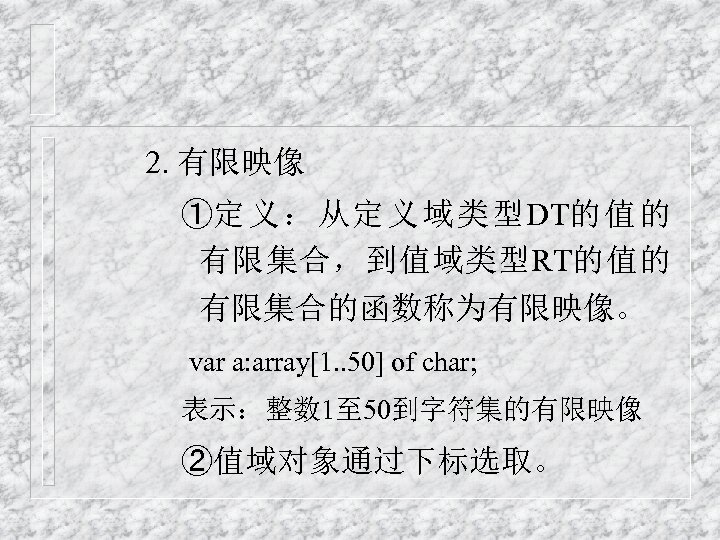 2.有限映像

①定义：从定义域类型DT的值的有限集合，到值域类型RT的值的有限集合的函数称为有限映像。

var a:array[1..50] of char;

表示：整数1至50到字符集的有限映像

②值域对象通过下标选取。